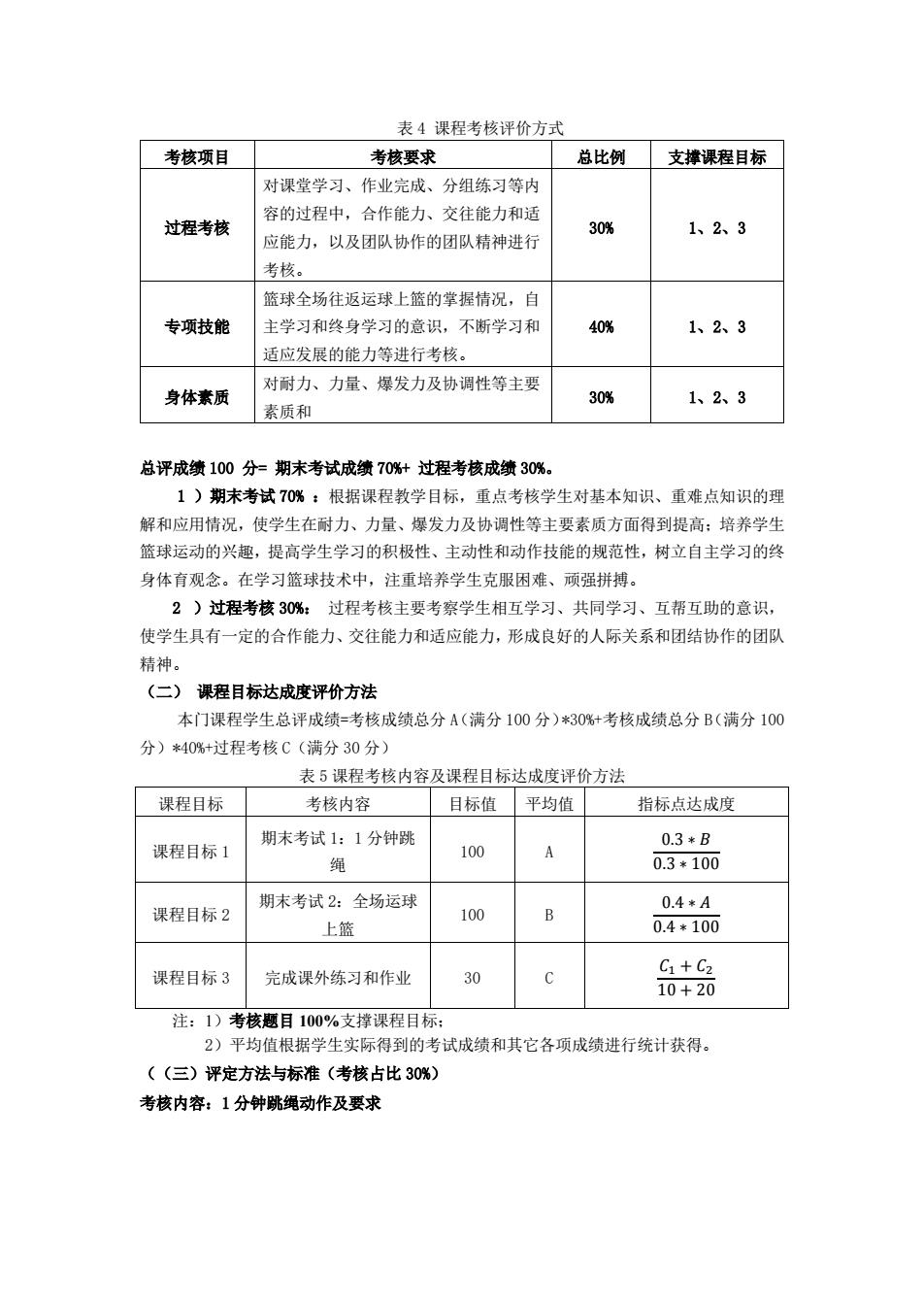 表 4 课程考核评价方式

| 考核项目 | 考核要求 | 总比例 | 支撑课程目标 |
|---|---|---|---|
| 过程考核 | 对课堂学习、作业完成、分组练习等内容的过程中，合作能力、交往能力和适应能力，以及团队协作的团队精神进行考核。 | 30% | 1、2、3 |
| 专项技能 | 篮球全场往返运球上篮的掌握情况，自主学习和终身学习的意识，不断学习和适应发展的能力等进行考核。 | 40% | 1、2、3 |
| 身体素质 | 对耐力、力量、爆发力及协调性等主要素质和 | 30% | 1、2、3 |

总评成绩 100 分= 期末考试成绩 70%+ 过程考核成绩 30%。

1 ）期末考试 70% ：根据课程教学目标，重点考核学生对基本知识、重难点知识的理解和应用情况，使学生在耐力、力量、爆发力及协调性等主要素质方面得到提高；培养学生篮球运动的兴趣，提高学生学习的积极性、主动性和动作技能的规范性，树立自主学习的终身体育观念。在学习篮球技术中，注重培养学生克服困难、顽强拼搏。

2 ）过程考核 30%： 过程考核主要考察学生相互学习、共同学习、互帮互助的意识，使学生具有一定的合作能力、交往能力和适应能力，形成良好的人际关系和团结协作的团队精神。

（二） 课程目标达成度评价方法

本门课程学生总评成绩=考核成绩总分 A（满分 100 分）*30%+考核成绩总分 B（满分 100 分）*40%+过程考核 C（满分 30 分）

表 5 课程考核内容及课程目标达成度评价方法

| 课程目标 | 考核内容 | 目标值 | 平均值 | 指标点达成度 |
|---|---|---|---|---|
| 课程目标 1 | 期末考试 1：1 分钟跳绳 | 100 | A | $\frac{0.3*B}{0.3*100}$ |
| 课程目标 2 | 期末考试 2：全场运球上篮 | 100 | B | $\frac{0.4*A}{0.4*100}$ |
| 课程目标 3 | 完成课外练习和作业 | 30 | C | $\frac{C_1+C_2}{10+20}$ |

注：1）考核题目 100%支撑课程目标；
2）平均值根据学生实际得到的考试成绩和其它各项成绩进行统计获得。

（（三）评定方法与标准（考核占比 30%）

考核内容：1 分钟跳绳动作及要求